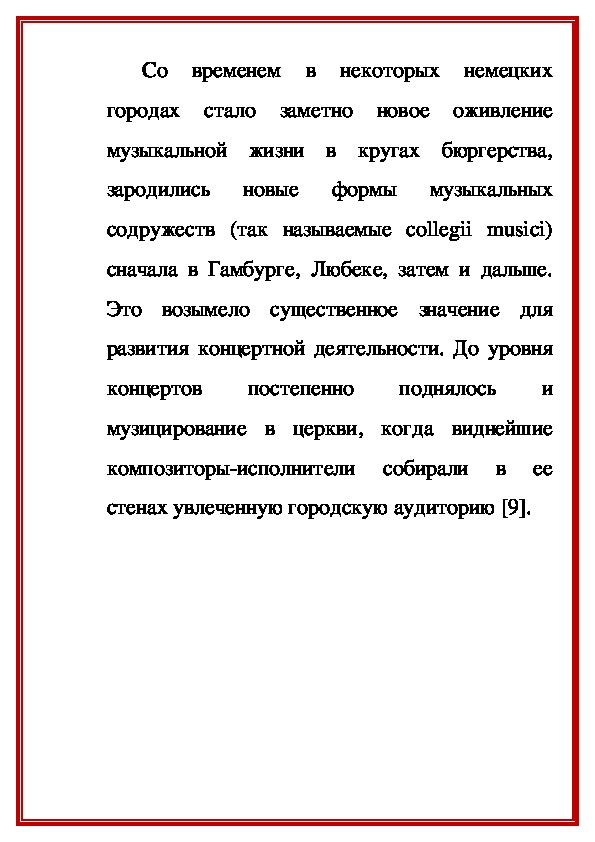 Со временем в некоторых немецких городах стало заметно новое оживление музыкальной жизни в кругах бюргерства, зародились новые формы музыкальных содружеств (так называемые collegii musici) сначала в Гамбурге, Любеке, затем и дальше. Это возымело существенное значение для развития концертной деятельности. До уровня концертов постепенно поднялось и музицирование в церкви, когда виднейшие композиторы-исполнители собирали в ее стенах увлеченную городскую аудиторию [9].